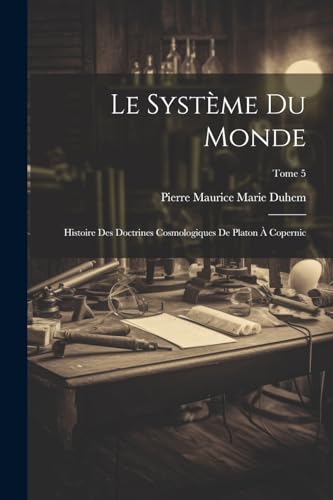 Le Système Du Monde

Tome 5

Pierre Maurice Marie Duhem

Histoire Des Doctrines Cosmologiques De Platon À Copernic